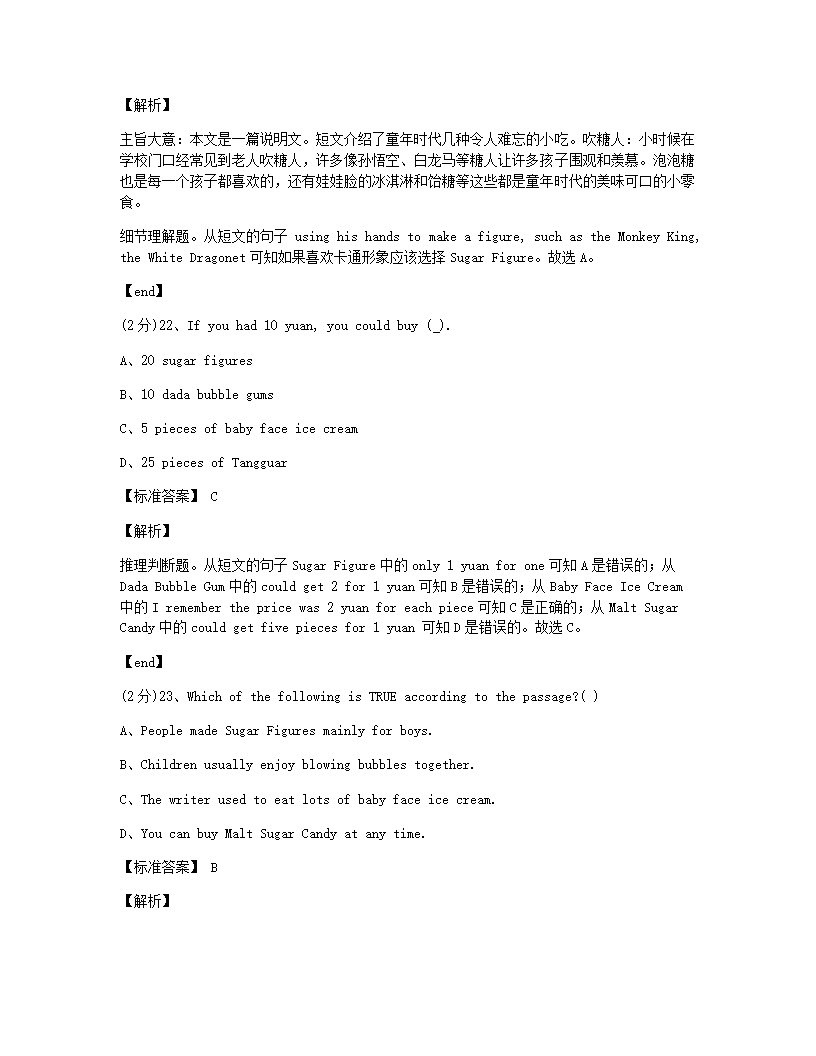 【解析】

主旨大意：本文是一篇说明文。短文介绍了童年时代几种令人难忘的小吃。吹糖人：小时候在学校门口经常见到老人吹糖人，许多像孙悟空、白龙马等糖人让许多孩子围观和羡慕。泡泡糖也是每一个孩子都喜欢的，还有娃娃脸的冰淇淋和饴糖等这些都是童年时代的美味可口的小零食。

细节理解题。从短文的句子 using his hands to make a figure, such as the Monkey King, the White Dragonet 可知如果喜欢卡通形象应该选择 Sugar Figure。故选 A。

【end】

(2分)22、If you had 10 yuan, you could buy (_).

A、20 sugar figures

B、10 dada bubble gums

C、5 pieces of baby face ice cream

D、25 pieces of Tangguar

【标准答案】 C

【解析】

推理判断题。从短文的句子 Sugar Figure 中的 only 1 yuan for one 可知 A 是错误的；从 Dada Bubble Gum 中的 could get 2 for 1 yuan 可知 B 是错误的；从 Baby Face Ice Cream 中的 I remember the price was 2 yuan for each piece 可知 C 是正确的；从 Malt Sugar Candy 中的 could get five pieces for 1 yuan 可知 D 是错误的。故选 C。

【end】

(2分)23、Which of the following is TRUE according to the passage?( )

A、People made Sugar Figures mainly for boys.

B、Children usually enjoy blowing bubbles together.

C、The writer used to eat lots of baby face ice cream.

D、You can buy Malt Sugar Candy at any time.

【标准答案】 B

【解析】